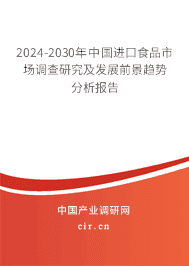 2024-2030年中国进口食品市场调查研究及发展前景趋势分析报告

中国产业调研网

cir.cn